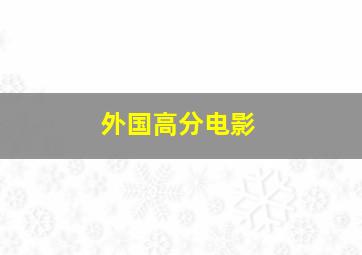 外国高分电影